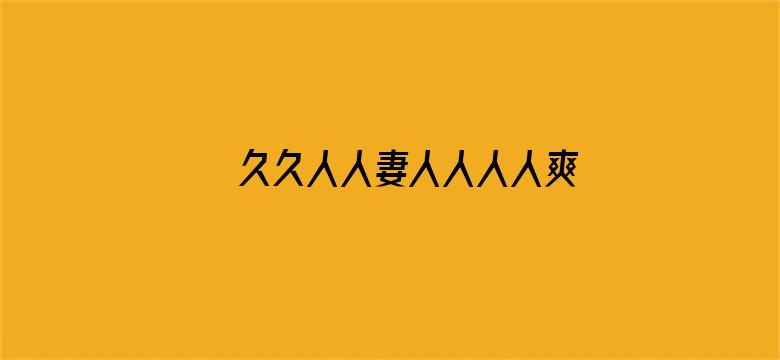 久久人人妻人人人人爽